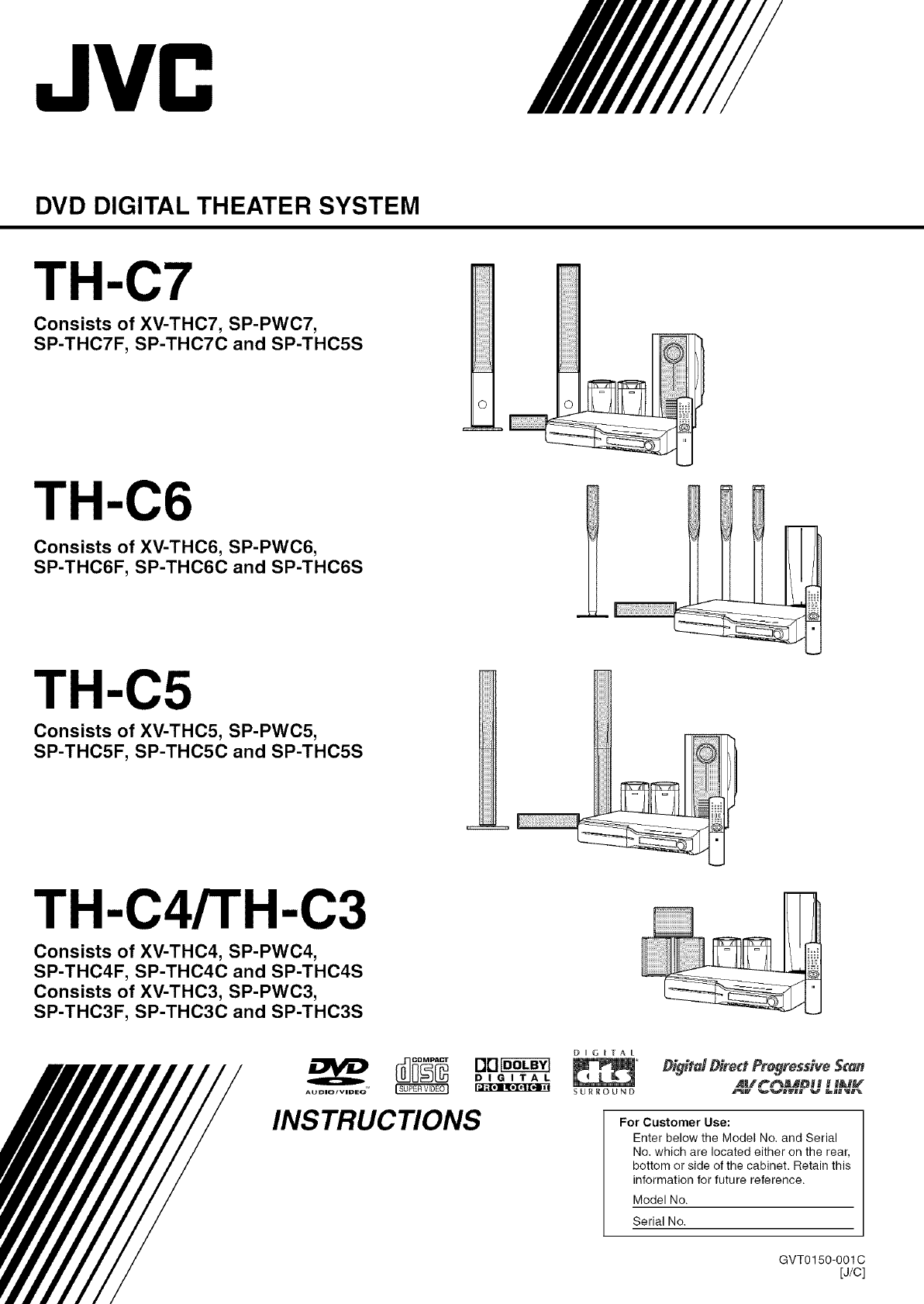 JVC

DVD DIGITAL THEATER SYSTEM

TH-C7

Consists of XV-THC7, SP-PWC7, SP-THC7F, SP-THC7C and SP-THC5S

TH-C6

Consists of XV-THC6, SP-PWC6, SP-THC6F, SP-THC6C and SP-THC6S

TH-C5

Consists of XV-THC5, SP-PWC5, SP-THC5F, SP-THC5C and SP-THC5S

TH-C4/TH-C3

Consists of XV-THC4, SP-PWC4, SP-THC4F, SP-THC4C and SP-THC4S
Consists of XV-THC3, SP-PWC3, SP-THC3F, SP-THC3C and SP-THC3S

DVD AUDIO/VIDEO

COMPACT disc SUPER VIDEO

DOLBY DIGITAL PRO LOGIC II

DIGITAL dts SURROUND

Digital Direct Progressive Scan
AV COMPU LINK

INSTRUCTIONS

For Customer Use:
Enter below the Model No. and Serial No. which are located either on the rear, bottom or side of the cabinet. Retain this information for future reference.
Model No.
Serial No.

GVT0150-001C
[J/C]